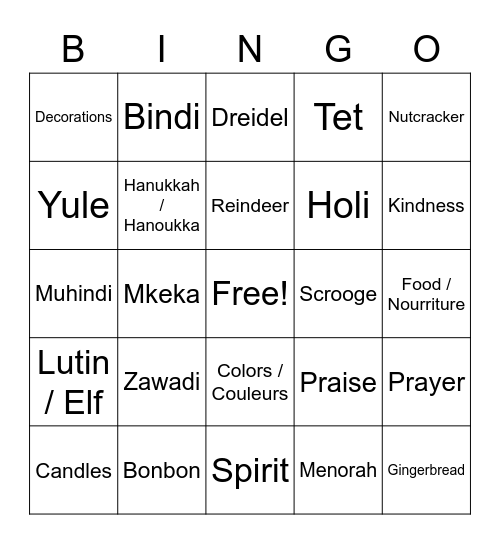 | B | I | N | G | O |
|---|---|---|---|---|
| Decorations | Bindi | Dreidel | Tet | Nutcracker |
| Yule | Hanukkah / Hanoukka | Reindeer | Holi | Kindness |
| Muhindi | Mkeka | Free! | Scrooge | Food / Nourriture |
| Lutin / Elf | Zawadi | Colors / Couleurs | Praise | Prayer |
| Candles | Bonbon | Spirit | Menorah | Gingerbread |